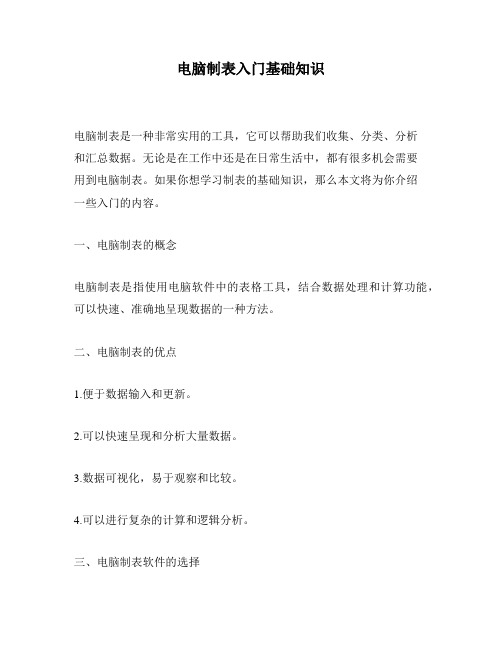 电脑制表入门基础知识

电脑制表是一种非常实用的工具，它可以帮助我们收集、分类、分析和汇总数据。无论是在工作中还是在日常生活中，都有很多机会需要用到电脑制表。如果你想学习制表的基础知识，那么本文将为你介绍一些入门的内容。

一、电脑制表的概念

电脑制表是指使用电脑软件中的表格工具，结合数据处理和计算功能，可以快速、准确地呈现数据的一种方法。

二、电脑制表的优点

1.便于数据输入和更新。

2.可以快速呈现和分析大量数据。

3.数据可视化，易于观察和比较。

4.可以进行复杂的计算和逻辑分析。

三、电脑制表软件的选择